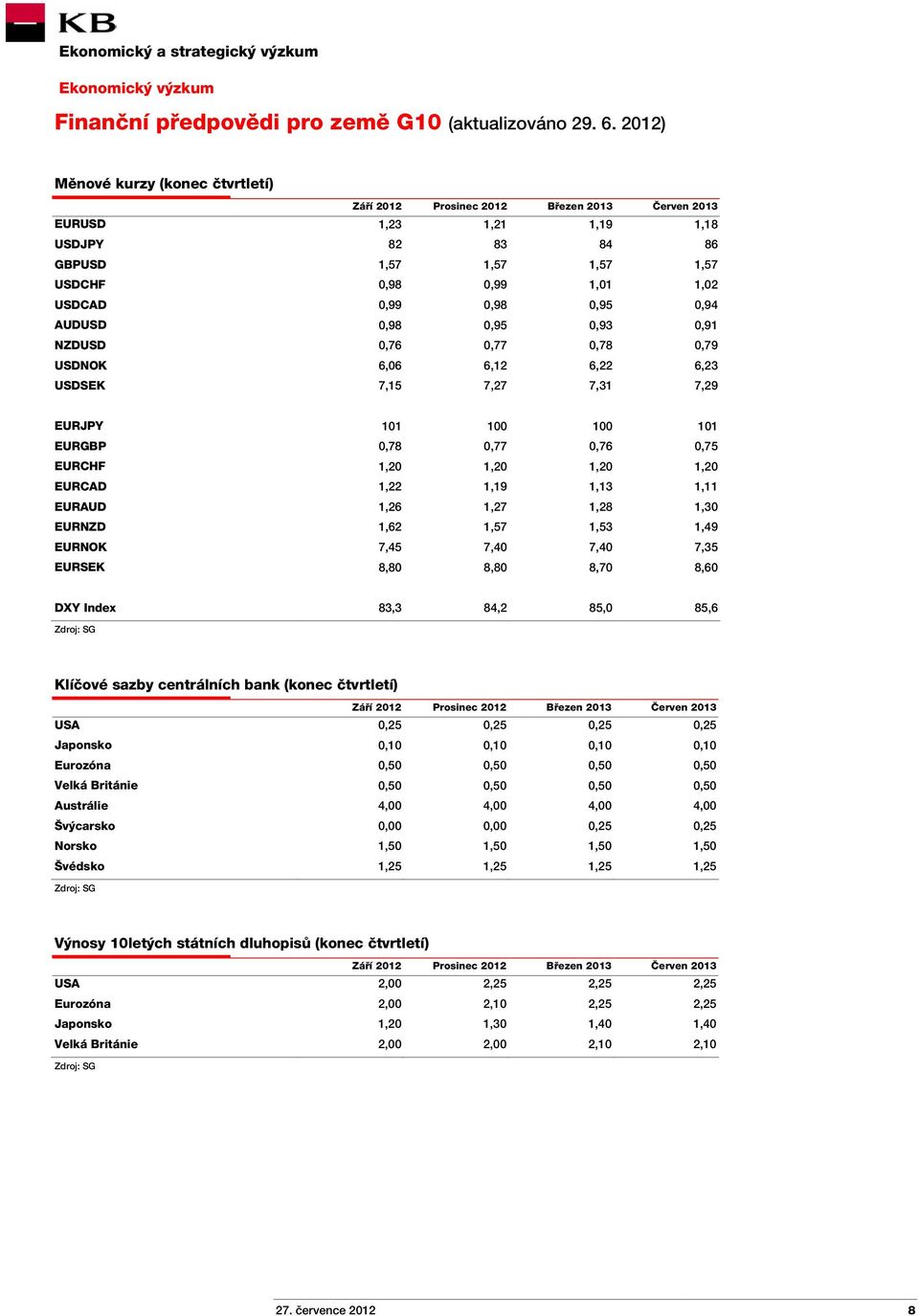 KB
Ekonomický a strategický výzkum

Ekonomický výzkum

Finanční předpovědi pro země G10 (aktualizováno 29. 6. 2012)

Měnové kurzy (konec čtvrtletí)

| | Září 2012 | Prosinec 2012 | Březen 2013 | Červen 2013 |
|---|---|---|---|---|
| EURUSD | 1,23 | 1,21 | 1,19 | 1,18 |
| USDJPY | 82 | 83 | 84 | 86 |
| GBPUSD | 1,57 | 1,57 | 1,57 | 1,57 |
| USDCHF | 0,98 | 0,99 | 1,01 | 1,02 |
| USDCAD | 0,99 | 0,98 | 0,95 | 0,94 |
| AUDUSD | 0,98 | 0,95 | 0,93 | 0,91 |
| NZDUSD | 0,76 | 0,77 | 0,78 | 0,79 |
| USDNOK | 6,06 | 6,12 | 6,22 | 6,23 |
| USDSEK | 7,15 | 7,27 | 7,31 | 7,29 |
| EURJPY | 101 | 100 | 100 | 101 |
| EURGBP | 0,78 | 0,77 | 0,76 | 0,75 |
| EURCHF | 1,20 | 1,20 | 1,20 | 1,20 |
| EURCAD | 1,22 | 1,19 | 1,13 | 1,11 |
| EURAUD | 1,26 | 1,27 | 1,28 | 1,30 |
| EURNZD | 1,62 | 1,57 | 1,53 | 1,49 |
| EURNOK | 7,45 | 7,40 | 7,40 | 7,35 |
| EURSEK | 8,80 | 8,80 | 8,70 | 8,60 |
| DXY Index | 83,3 | 84,2 | 85,0 | 85,6 |

Zdroj: SG

Klíčové sazby centrálních bank (konec čtvrtletí)

| | Září 2012 | Prosinec 2012 | Březen 2013 | Červen 2013 |
|---|---|---|---|---|
| USA | 0,25 | 0,25 | 0,25 | 0,25 |
| Japonsko | 0,10 | 0,10 | 0,10 | 0,10 |
| Eurozóna | 0,50 | 0,50 | 0,50 | 0,50 |
| Velká Británie | 0,50 | 0,50 | 0,50 | 0,50 |
| Austrálie | 4,00 | 4,00 | 4,00 | 4,00 |
| Švýcarsko | 0,00 | 0,00 | 0,25 | 0,25 |
| Norsko | 1,50 | 1,50 | 1,50 | 1,50 |
| Švédsko | 1,25 | 1,25 | 1,25 | 1,25 |

Zdroj: SG

Výnosy 10letých státních dluhopisů (konec čtvrtletí)

| | Září 2012 | Prosinec 2012 | Březen 2013 | Červen 2013 |
|---|---|---|---|---|
| USA | 2,00 | 2,25 | 2,25 | 2,25 |
| Eurozóna | 2,00 | 2,10 | 2,25 | 2,25 |
| Japonsko | 1,20 | 1,30 | 1,40 | 1,40 |
| Velká Británie | 2,00 | 2,00 | 2,10 | 2,10 |

Zdroj: SG

27. července 2012 8